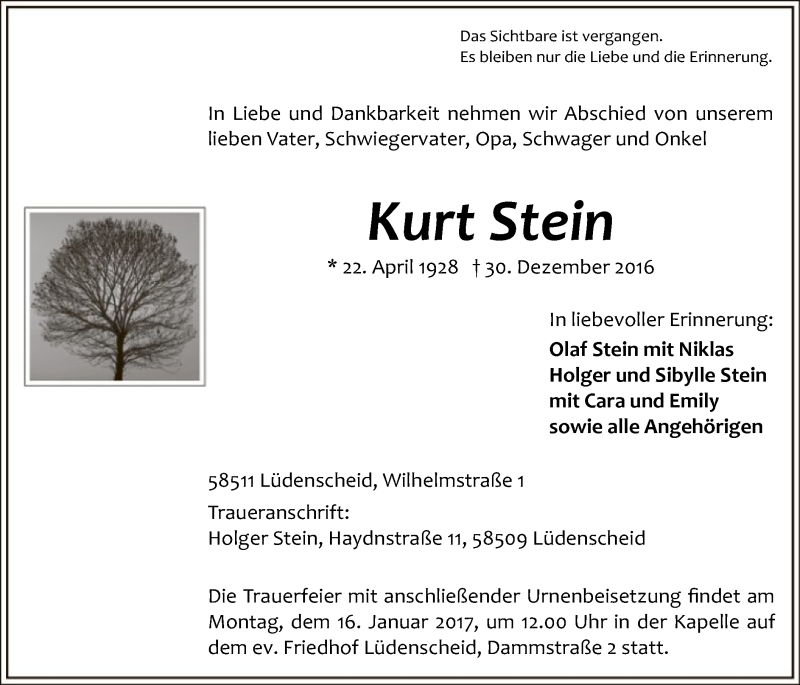 Das Sichtbare ist vergangen.
Es bleiben nur die Liebe und die Erinnerung.

In Liebe und Dankbarkeit nehmen wir Abschied von unserem lieben Vater, Schwiegervater, Opa, Schwager und Onkel

Kurt Stein

* 22. April 1928 † 30. Dezember 2016

In liebevoller Erinnerung:
Olaf Stein mit Niklas
Holger und Sibylle Stein
mit Cara und Emily
sowie alle Angehörigen

58511 Lüdenscheid, Wilhelmstraße 1

Traueranschrift:
Holger Stein, Haydnstraße 11, 58509 Lüdenscheid

Die Trauerfeier mit anschließender Urnenbeisetzung findet am Montag, dem 16. Januar 2017, um 12.00 Uhr in der Kapelle auf dem ev. Friedhof Lüdenscheid, Dammstraße 2 statt.